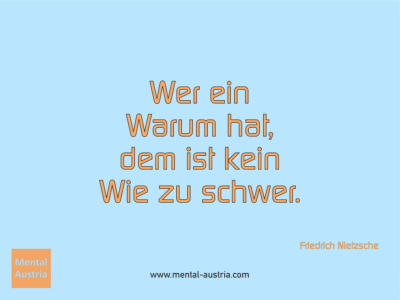 Wer ein Warum hat, dem ist kein Wie zu schwer.

Friedrich Nietzsche

Mental Austria

www.mental-austria.com